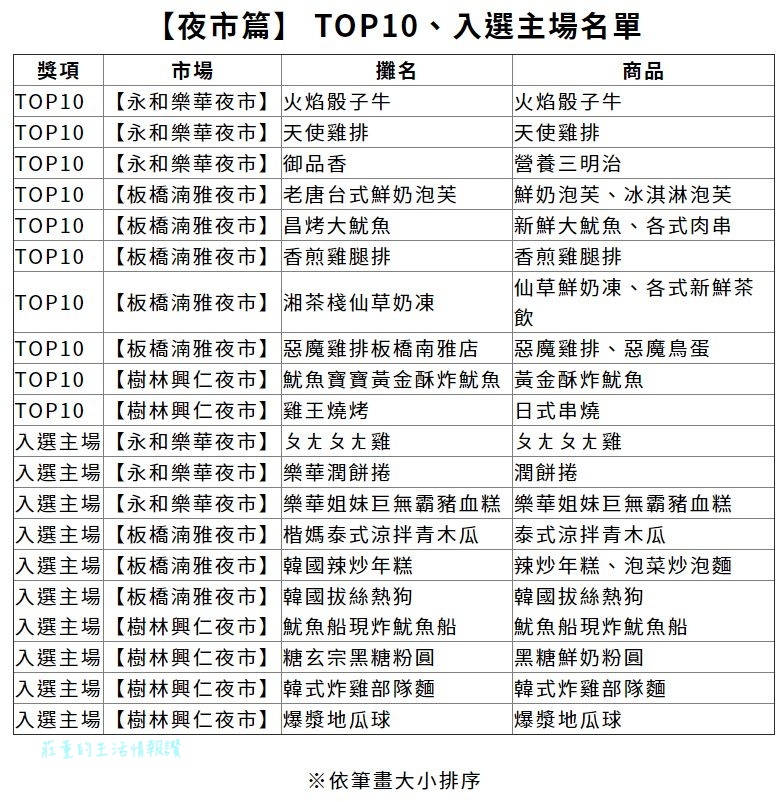 【夜市篇】 TOP10、入選主場名單

| 獎項 | 市場 | 攤名 | 商品 |
|---|---|---|---|
| TOP10 | 【永和樂華夜市】 | 火焰骰子牛 | 火焰骰子牛 |
| TOP10 | 【永和樂華夜市】 | 天使雞排 | 天使雞排 |
| TOP10 | 【永和樂華夜市】 | 御品香 | 營養三明治 |
| TOP10 | 【板橋湳雅夜市】 | 老唐台式鮮奶泡芙 | 鮮奶泡芙、冰淇淋泡芙 |
| TOP10 | 【板橋湳雅夜市】 | 昌烤大魷魚 | 新鮮大魷魚、各式肉串 |
| TOP10 | 【板橋湳雅夜市】 | 香煎雞腿排 | 香煎雞腿排 |
| TOP10 | 【板橋湳雅夜市】 | 湘茶棧仙草奶凍 | 仙草鮮奶凍、各式新鮮茶飲 |
| TOP10 | 【板橋湳雅夜市】 | 惡魔雞排板橋南雅店 | 惡魔雞排、惡魔鳥蛋 |
| TOP10 | 【樹林興仁夜市】 | 魷魚寶寶黃金酥炸魷魚 | 黃金酥炸魷魚 |
| TOP10 | 【樹林興仁夜市】 | 雞王燒烤 | 日式串燒 |
| 入選主場 | 【永和樂華夜市】 | ㄆㄤㄆㄤ雞 | ㄆㄤㄆㄤ雞 |
| 入選主場 | 【永和樂華夜市】 | 樂華潤餅捲 | 潤餅捲 |
| 入選主場 | 【永和樂華夜市】 | 樂華姐妹巨無霸豬血糕 | 樂華姐妹巨無霸豬血糕 |
| 入選主場 | 【板橋湳雅夜市】 | 楷媽泰式涼拌青木瓜 | 泰式涼拌青木瓜 |
| 入選主場 | 【板橋湳雅夜市】 | 韓國辣炒年糕 | 辣炒年糕、泡菜炒泡麵 |
| 入選主場 | 【板橋湳雅夜市】 | 韓國拔絲熱狗 | 韓國拔絲熱狗 |
| 入選主場 | 【樹林興仁夜市】 | 魷魚船現炸魷魚船 | 魷魚船現炸魷魚船 |
| 入選主場 | 【樹林興仁夜市】 | 糖玄宗黑糖粉圓 | 黑糖鮮奶粉圓 |
| 入選主場 | 【樹林興仁夜市】 | 韓式炸雞部隊麵 | 韓式炸雞部隊麵 |
| 入選主場 | 【樹林興仁夜市】 | 爆漿地瓜球 | 爆漿地瓜球 |

莊董的生活情報讚

※依筆畫大小排序